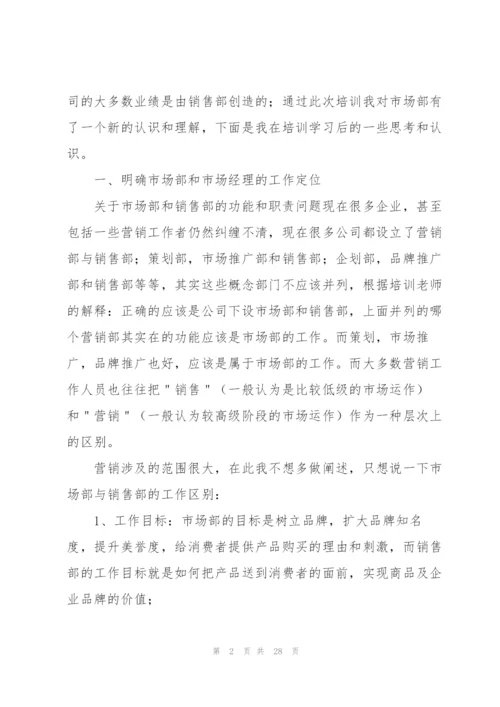 司的大多数业绩是由销售部创造的；通过此次培训我对市场部有了一个新的认识和理解，下面是我在培训学习后的一些思考和认识。

一、明确市场部和市场经理的工作定位

关于市场部和销售部的功能和职责问题现在很多企业，甚至包括一些营销工作者仍然纠缠不清，现在很多公司都设立了营销部与销售部；策划部，市场推广部和销售部；企划部，品牌推广部和销售部等等，其实这些概念部门不应该并列，根据培训老师的解释：正确的应该是公司下设市场部和销售部，上面并列的哪个营销部其实在的功能应该是市场部的工作。而策划，市场推广，品牌推广也好，应该是属于市场部的工作。而大多数营销工作人员也往往把"销售"（一般认为是比较低级的市场运作）和"营销"（一般认为较高级阶段的市场运作）作为一种层次上的区别。

营销涉及的范围很大，在此我不想多做阐述，只想说一下市场部与销售部的工作区别：

1、工作目标：市场部的目标是树立品牌，扩大品牌知名度，提升美誉度，给消费者提供产品购买的理由和刺激，而销售部的工作目标就是如何把产品送到消费者的面前，实现商品及企业品牌的价值；

第 2 页 共 28 页